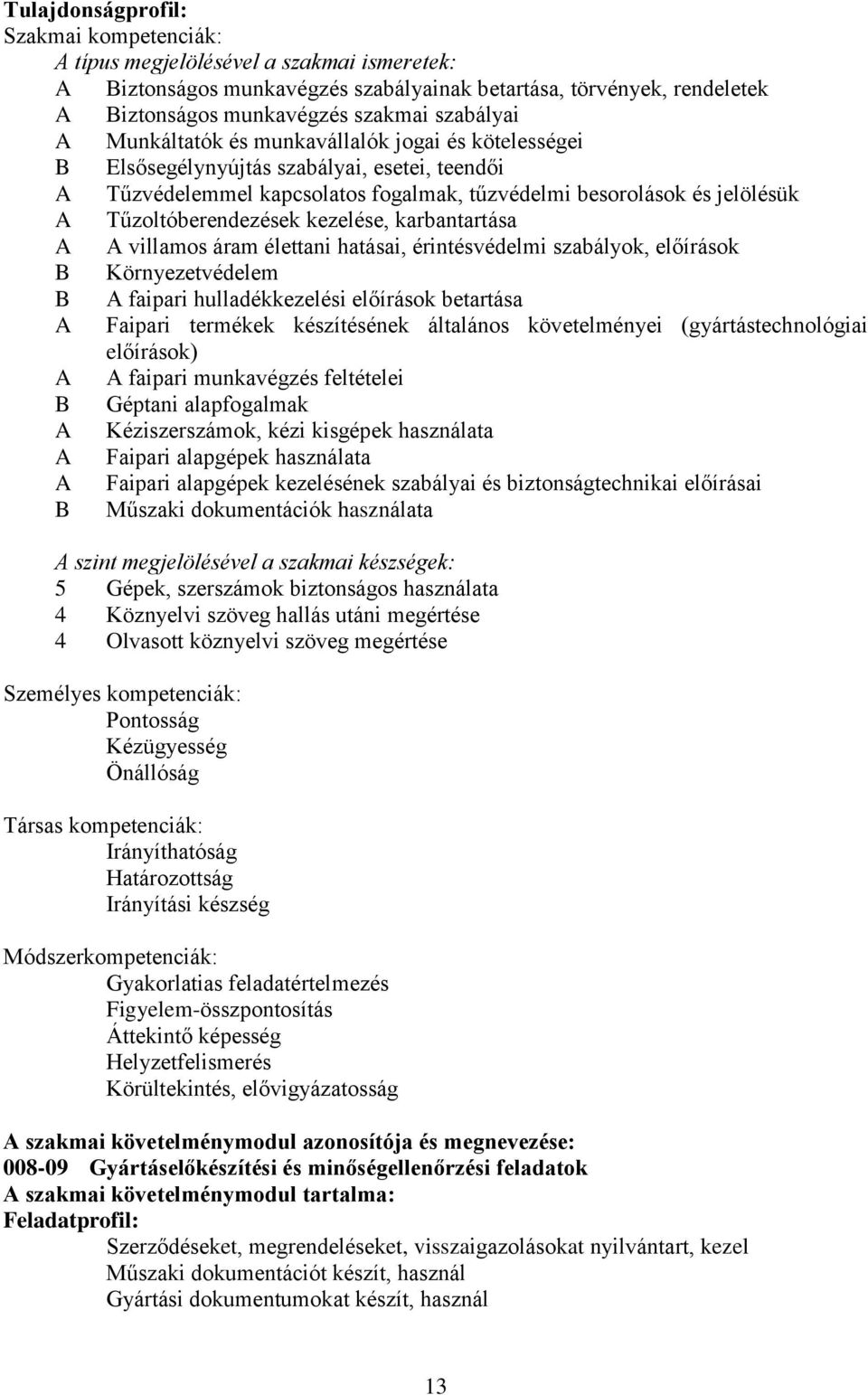 Tulajdonságprofil:
Szakmai kompetenciák:
A típus megjelölésével a szakmai ismeretek:
A Biztonságos munkavégzés szabályainak betartása, törvények, rendeletek
A Biztonságos munkavégzés szakmai szabályai
A Munkáltatók és munkavállalók jogai és kötelességei
B Elsősegélynyújtás szabályai, esetei, teendői
A Tűzvédelemmel kapcsolatos fogalmak, tűzvédelmi besorolások és jelölésük
A Tűzoltóberendezések kezelése, karbantartása
A A villamos áram élettani hatásai, érintésvédelmi szabályok, előírások
B Környezetvédelem
B A faipari hulladékkezelési előírások betartása
A Faipari termékek készítésének általános követelményei (gyártástechnológiai előírások)
A A faipari munkavégzés feltételei
B Géptani alapfogalmak
A Kéziszerszámok, kézi kisgépek használata
A Faipari alapgépek használata
A Faipari alapgépek kezelésének szabályai és biztonságtechnikai előírásai
B Műszaki dokumentációk használata

A szint megjelölésével a szakmai készségek:
5 Gépek, szerszámok biztonságos használata
4 Köznyelvi szöveg hallás utáni megértése
4 Olvasott köznyelvi szöveg megértése

Személyes kompetenciák:
Pontosság
Kézügyesség
Önállóság

Társas kompetenciák:
Irányíthatóság
Határozottság
Irányítási készség

Módszerkompetenciák:
Gyakorlatias feladatértelmezés
Figyelem-összpontosítás
Áttekintő képesség
Helyzetfelismerés
Körültekintés, elővigyázatosság

A szakmai követelménymodul azonosítója és megnevezése:
008-09 Gyártáselőkészítési és minőségellenőrzési feladatok
A szakmai követelménymodul tartalma:
Feladatprofil:
Szerződéseket, megrendeléseket, visszaigazolásokat nyilvántart, kezel
Műszaki dokumentációt készít, használ
Gyártási dokumentumokat készít, használ

13